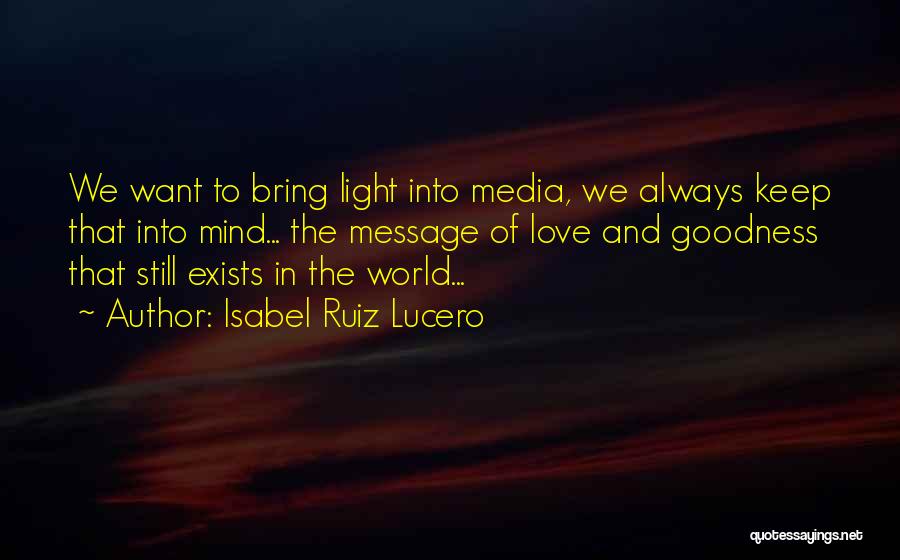 We want to bring light into media, we always keep that into mind... the message of love and goodness that still exists in the world...

~ Author: Isabel Ruiz Lucero

quotessayings.net